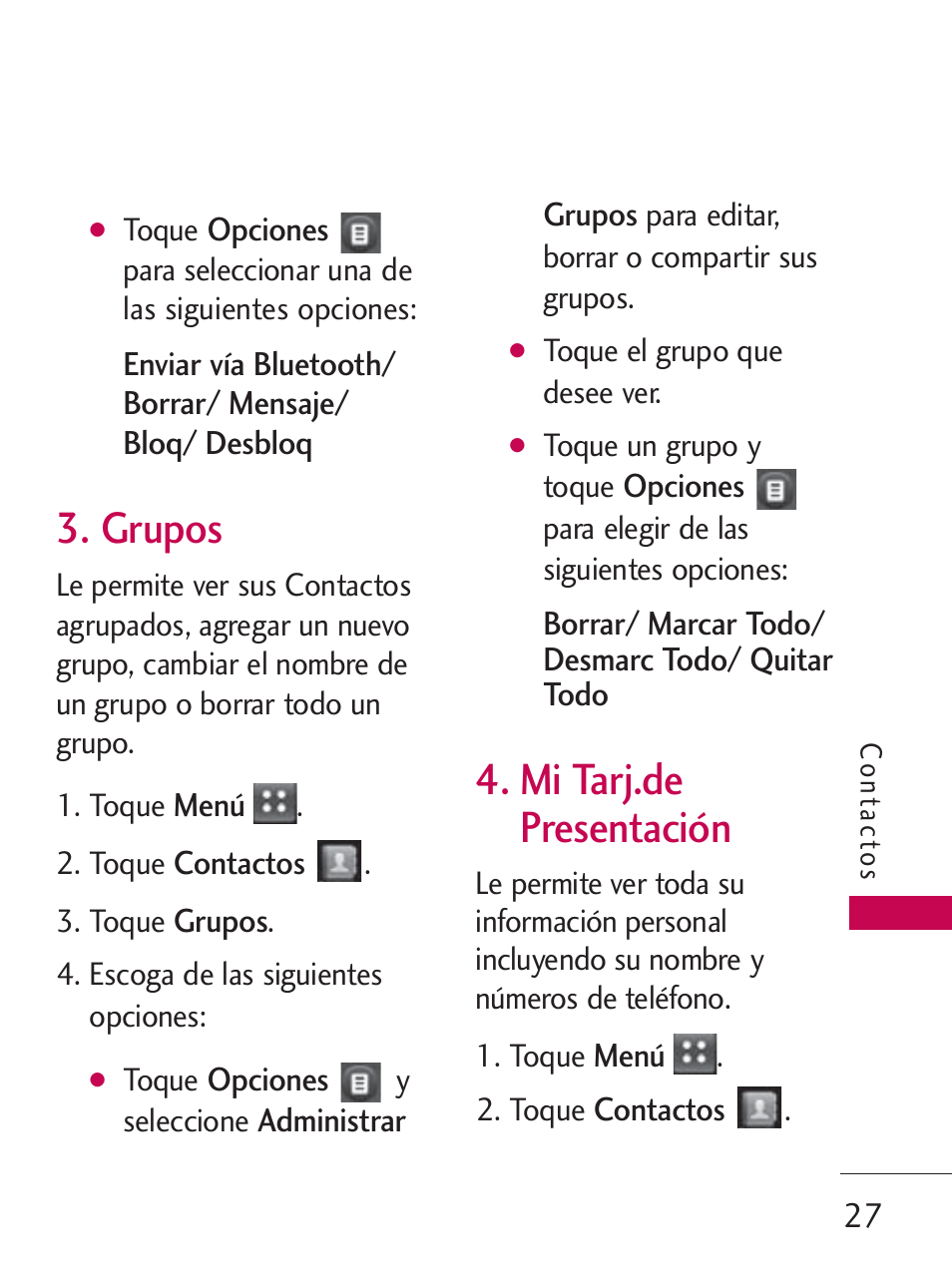 ● Toque Opciones para seleccionar una de las siguientes opciones:

Enviar vía Bluetooth/ Borrar/ Mensaje/ Bloq/ Desbloq

3. Grupos

Le permite ver sus Contactos agrupados, agregar un nuevo grupo, cambiar el nombre de un grupo o borrar todo un grupo.

1. Toque Menú .

2. Toque Contactos .

3. Toque Grupos.

4. Escoga de las siguientes opciones:

● Toque Opciones y seleccione Administrar Grupos para editar, borrar o compartir sus grupos.

● Toque el grupo que desee ver.

● Toque un grupo y toque Opciones para elegir de las siguientes opciones:

Borrar/ Marcar Todo/ Desmarc Todo/ Quitar Todo

4. Mi Tarj.de Presentación

Le permite ver toda su información personal incluyendo su nombre y números de teléfono.

1. Toque Menú .

2. Toque Contactos .

Contactos

27